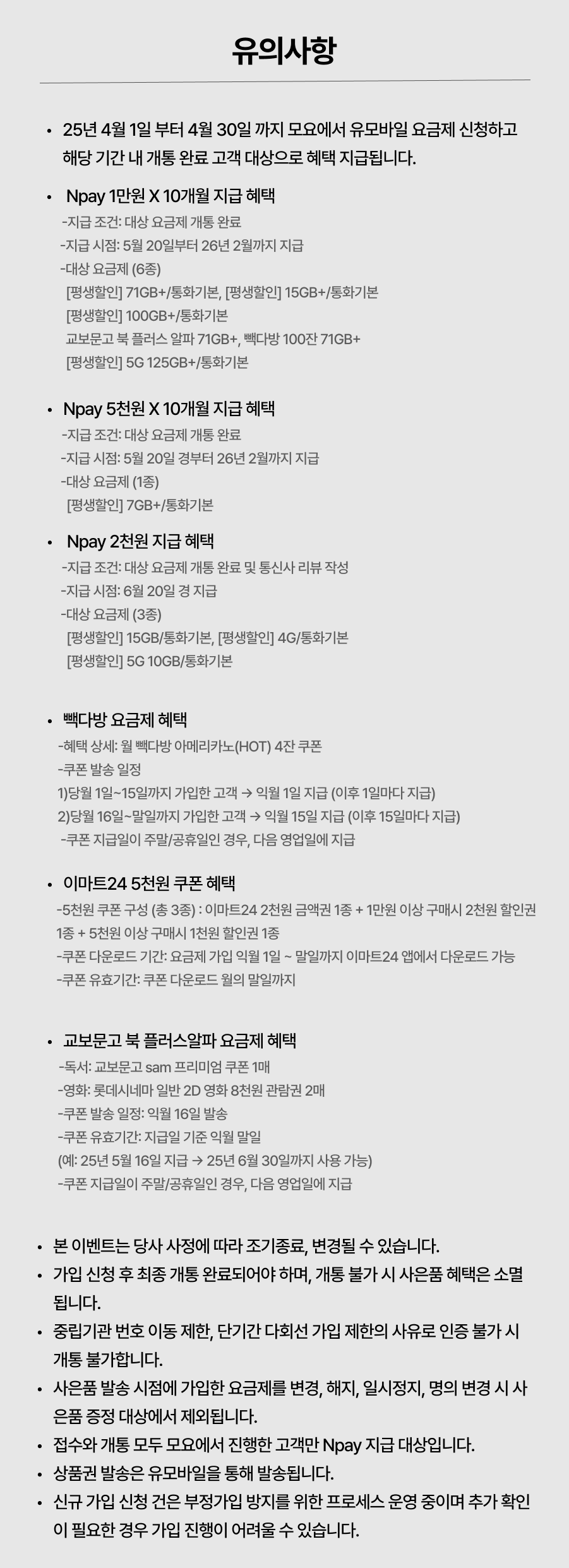 유의사항

• 25년 4월 1일 부터 4월 30일 까지 모요에서 유모바일 요금제 신청하고 해당 기간 내 개통 완료 고객 대상으로 혜택 지급됩니다.

• Npay 1만원 X 10개월 지급 혜택
-지급 조건: 대상 요금제 개통 완료
-지급 시점: 5월 20일부터 26년 2월까지 지급
-대상 요금제 (6종)
[평생할인] 71GB+/통화기본, [평생할인] 15GB+/통화기본
[평생할인] 100GB+/통화기본
교보문고 북 플러스 알파 71GB+, 빽다방 100잔 71GB+
[평생할인] 5G 125GB+/통화기본

• Npay 5천원 X 10개월 지급 혜택
-지급 조건: 대상 요금제 개통 완료
-지급 시점: 5월 20일 경부터 26년 2월까지 지급
-대상 요금제 (1종)
[평생할인] 7GB+/통화기본

• Npay 2천원 지급 혜택
-지급 조건: 대상 요금제 개통 완료 및 통신사 리뷰 작성
-지급 시점: 6월 20일 경 지급
-대상 요금제 (3종)
[평생할인] 15GB/통화기본, [평생할인] 4G/통화기본
[평생할인] 5G 10GB/통화기본

• 빽다방 요금제 혜택
-혜택 상세: 월 빽다방 아메리카노(HOT) 4잔 쿠폰
-쿠폰 발송 일정
1)당월 1일~15일까지 가입한 고객 → 익월 1일 지급 (이후 1일마다 지급)
2)당월 16일~말일까지 가입한 고객 → 익월 15일 지급 (이후 15일마다 지급)
-쿠폰 지급일이 주말/공휴일인 경우, 다음 영업일에 지급

• 이마트24 5천원 쿠폰 혜택
-5천원 쿠폰 구성 (총 3종) : 이마트24 2천원 금액권 1종 + 1만원 이상 구매시 2천원 할인권 1종 + 5천원 이상 구매시 1천원 할인권 1종
-쿠폰 다운로드 기간: 요금제 가입 익월 1일 ~ 말일까지 이마트24 앱에서 다운로드 가능
-쿠폰 유효기간: 쿠폰 다운로드 월의 말일까지

• 교보문고 북 플러스알파 요금제 혜택
-독서: 교보문고 sam 프리미엄 쿠폰 1매
-영화: 롯데시네마 일반 2D 영화 8천원 관람권 2매
-쿠폰 발송 일정: 익월 16일 발송
-쿠폰 유효기간: 지급일 기준 익월 말일
(예: 25년 5월 16일 지급 → 25년 6월 30일까지 사용 가능)
-쿠폰 지급일이 주말/공휴일인 경우, 다음 영업일에 지급

• 본 이벤트는 당사 사정에 따라 조기종료, 변경될 수 있습니다.
• 가입 신청 후 최종 개통 완료되어야 하며, 개통 불가 시 사은품 혜택은 소멸됩니다.
• 중립기관 번호 이동 제한, 단기간 다회선 가입 제한의 사유로 인증 불가 시 개통 불가합니다.
• 사은품 발송 시점에 가입한 요금제를 변경, 해지, 일시정지, 명의 변경 시 사은품 증정 대상에서 제외됩니다.
• 접수와 개통 모두 모요에서 진행한 고객만 Npay 지급 대상입니다.
• 상품권 발송은 유모바일을 통해 발송됩니다.
• 신규 가입 신청 건은 부정가입 방지를 위한 프로세스 운영 중이며 추가 확인이 필요한 경우 가입 진행이 어려울 수 있습니다.